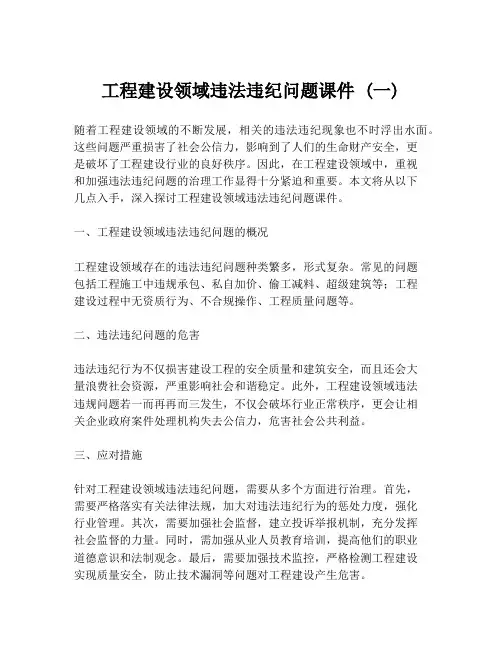 工程建设领域违法违纪问题课件（一）

随着工程建设领域的不断发展，相关的违法违纪现象也不时浮出水面。这些问题严重损害了社会公信力，影响到了人们的生命财产安全，更是破坏了工程建设行业的良好秩序。因此，在工程建设领域中，重视和加强违法违纪问题的治理工作显得十分紧迫和重要。本文将从以下几点入手，深入探讨工程建设领域违法违纪问题课件。

一、工程建设领域违法违纪问题的概况

工程建设领域存在的违法违纪问题种类繁多，形式复杂。常见的问题包括工程施工中违规承包、私自加价、偷工减料、超级建筑等；工程建设过程中无资质行为、不合规操作、工程质量问题等。

二、违法违纪问题的危害

违法违纪行为不仅损害建设工程的安全质量和建筑安全，而且还会大量浪费社会资源，严重影响社会和谐稳定。此外，工程建设领域违法违规问题若一而再再而三发生，不仅会破坏行业正常秩序，更会让相关企业政府案件处理机构失去公信力，危害社会公共利益。

三、应对措施

针对工程建设领域违法违纪问题，需要从多个方面进行治理。首先，需要严格落实有关法律法规，加大对违法违纪行为的惩处力度，强化行业管理。其次，需要加强社会监督，建立投诉举报机制，充分发挥社会监督的力量。同时，需加强从业人员教育培训，提高他们的职业道德意识和法制观念。最后，需要加强技术监控，严格检测工程建设实现质量安全，防止技术漏洞等问题对工程建设产生危害。